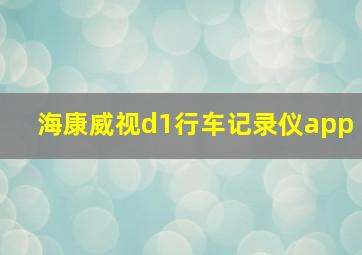 海康威视d1行车记录仪app